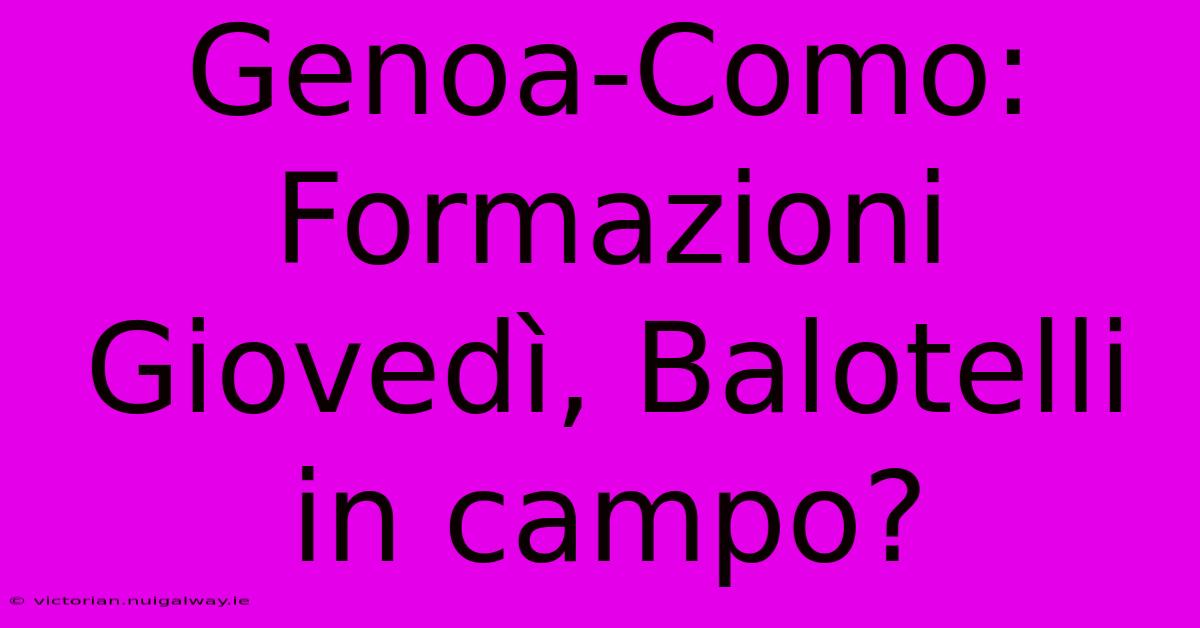 Genoa-Como: Formazioni Giovedì, Balotelli in campo?

© victorian.nuigalway.ie